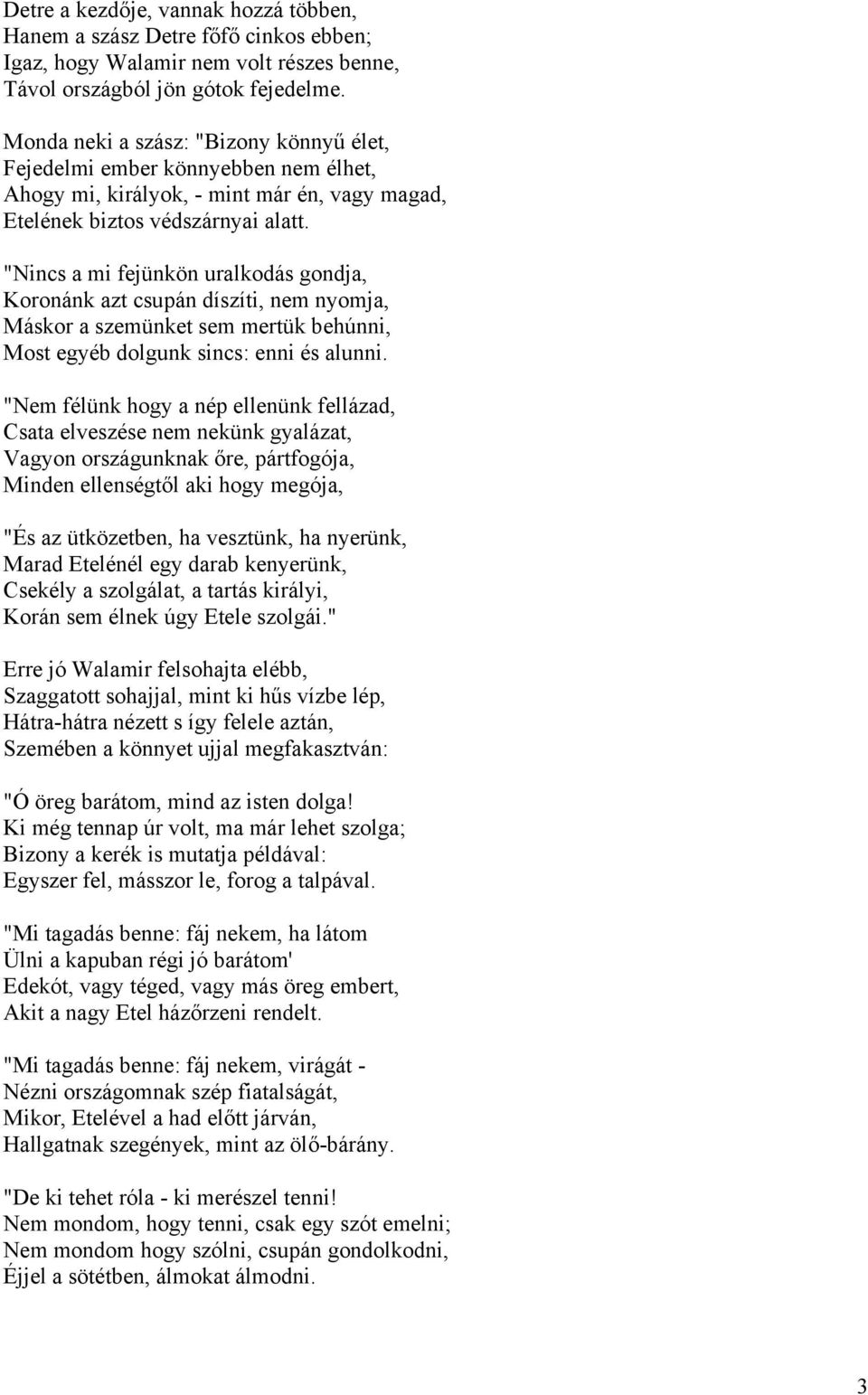 Detre a kezdője, vannak hozzá többen,
Hanem a szász Detre főfő cinkos ebben;
Igaz, hogy Walamir nem volt részes benne,
Távol országból jön gótok fejedelme.

Monda neki a szász: "Bizony könnyű élet,
Fejedelmi ember könnyebben nem élhet,
Ahogy mi, királyok, - mint már én, vagy magad,
Etelének biztos védszárnyai alatt.

"Nincs a mi fejünkön uralkodás gondja,
Koronánk azt csupán díszíti, nem nyomja,
Máskor a szemünket sem mertük behúnni,
Most egyéb dolgunk sincs: enni és alunni.

"Nem félünk hogy a nép ellenünk fellázad,
Csata elveszése nem nekünk gyalázat,
Vagyon országunknak őre, pártfogója,
Minden ellenségtől aki hogy megója,

"És az ütközetben, ha vesztünk, ha nyerünk,
Marad Etelénél egy darab kenyerünk,
Csekély a szolgálat, a tartás királyi,
Korán sem élnek úgy Etele szolgái."

Erre jó Walamir felsohajta elébb,
Szaggatott sohajjal, mint ki hűs vízbe lép,
Hátra-hátra nézett s így felele aztán,
Szemében a könnyet ujjal megfakasztván:

"Ó öreg barátom, mind az isten dolga!
Ki még tennap úr volt, ma már lehet szolga;
Bizony a kerék is mutatja példával:
Egyszer fel, másszor le, forog a talpával.

"Mi tagadás benne: fáj nekem, ha látom
Ülni a kapuban régi jó barátom'
Edekót, vagy téged, vagy más öreg embert,
Akit a nagy Etel házőrzeni rendelt.

"Mi tagadás benne: fáj nekem, virágát -
Nézni országomnak szép fiatalságát,
Mikor, Etelével a had előtt járván,
Hallgatnak szegények, mint az ölő-bárány.

"De ki tehet róla - ki merészel tenni!
Nem mondom, hogy tenni, csak egy szót emelni;
Nem mondom hogy szólni, csupán gondolkodni,
Éjjel a sötétben, álmokat álmodni.

3